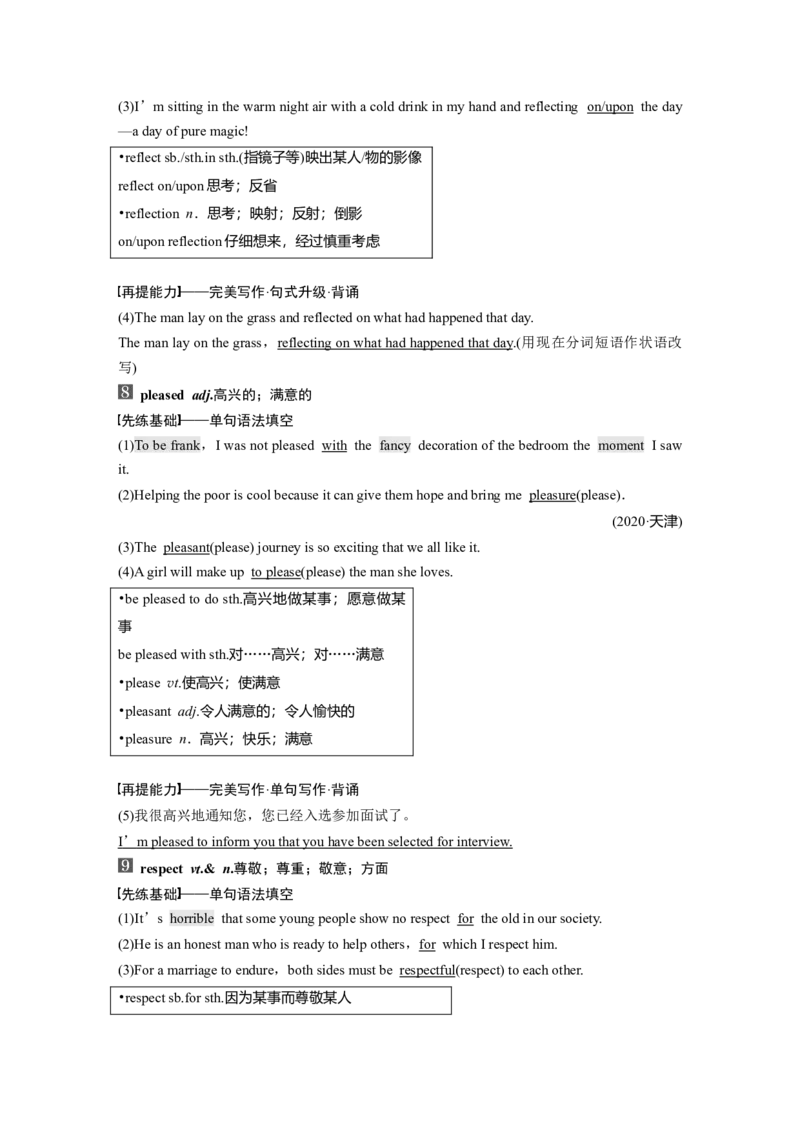 (3)I'm sitting in the warm night air with a cold drink in my hand and reflecting on/upon the day—a day of pure magic!

•reflect sb./sth.in sth.(指镜子等)映出某人/物的影像
reflect on/upon 思考；反省
•reflection n．思考；映射；反射；倒影
on/upon reflection 仔细想来，经过慎重考虑

【再提能力】——完美写作·句式升级·背诵
(4)The man lay on the grass and reflected on what had happened that day.
The man lay on the grass，reflecting on what had happened that day.(用现在分词短语作状语改写)

8 pleased adj.高兴的；满意的
【先练基础】——单句语法填空
(1)To be frank，I was not pleased with the fancy decoration of the bedroom the moment I saw it.
(2)Helping the poor is cool because it can give them hope and bring me pleasure(please).
(2020·天津)
(3)The pleasant(please) journey is so exciting that we all like it.
(4)A girl will make up to please(please) the man she loves.

•be pleased to do sth.高兴地做某事；愿意做某事
be pleased with sth.对……高兴；对……满意
•please vt.使高兴；使满意
•pleasant adj.令人满意的；令人愉快的
•pleasure n．高兴；快乐；满意

【再提能力】——完美写作·单句写作·背诵
(5)我很高兴地通知您，您已经入选参加面试了。
I'm pleased to inform you that you have been selected for interview.

9 respect vt.& n.尊敬；尊重；敬意；方面
【先练基础】——单句语法填空
(1)It's horrible that some young people show no respect for the old in our society.
(2)He is an honest man who is ready to help others，for which I respect him.
(3)For a marriage to endure，both sides must be respectful(respect) to each other.

•respect sb.for sth.因为某事而尊敬某人